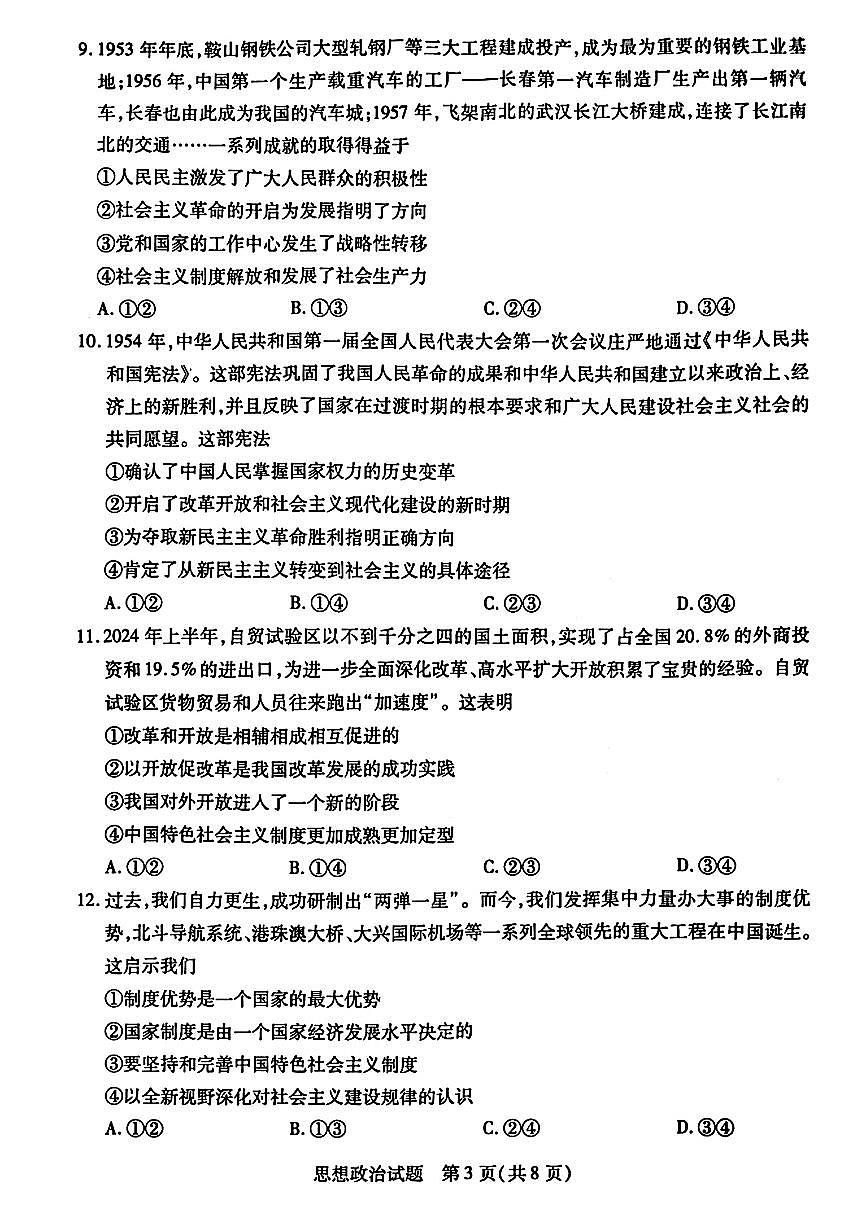 9. 1953 年年底，鞍山钢铁公司大型轧钢厂等三大工程建成投产，成为最为重要的钢铁工业基地；1956 年，中国第一个生产载重汽车的工厂——长春第一汽车制造厂生产出第一辆汽车，长春也由此成为我国的汽车城；1957 年，飞架南北的武汉长江大桥建成，连接了长江南北的交通……一系列成就的取得得益于

①人民民主激发了广大人民群众的积极性

②社会主义革命的开启为发展指明了方向

③党和国家的工作中心发生了战略性转移

④社会主义制度解放和发展了社会生产力

A. ①②　　B. ①③　　C. ②④　　D. ③④

10. 1954 年，中华人民共和国第一届全国人民代表大会第一次会议庄严地通过《中华人民共和国宪法》。这部宪法巩固了我国人民革命的成果和中华人民共和国建立以来政治上、经济上的新胜利，并且反映了国家在过渡时期的根本要求和广大人民建设社会主义社会的共同愿望。这部宪法

①确认了中国人民掌握国家权力的历史变革

②开启了改革开放和社会主义现代化建设的新时期

③为夺取新民主主义革命胜利指明正确方向

④肯定了从新民主主义转变到社会主义的具体途径

A. ①②　　B. ①④　　C. ②③　　D. ③④

11. 2024 年上半年，自贸试验区以不到千分之四的国土面积，实现了占全国 20.8% 的外商投资和 19.5% 的进出口，为进一步全面深化改革、高水平扩大开放积累了宝贵的经验。自贸试验区货物贸易和人员往来跑出“加速度”。这表明

①改革和开放是相辅相成相互促进的

②以开放促改革是我国改革发展的成功实践

③我国对外开放进入了一个新的阶段

④中国特色社会主义制度更加成熟更加定型

A. ①②　　B. ①④　　C. ②③　　D. ③④

12. 过去，我们自力更生，成功研制出“两弹一星”。而今，我们发挥集中力量办大事的制度优势，北斗导航系统、港珠澳大桥、大兴国际机场等一系列全球领先的重大工程在中国诞生。这启示我们

①制度优势是一个国家的最大优势

②国家制度是由一个国家经济发展水平决定的

③要坚持和完善中国特色社会主义制度

④以全新视野深化对社会主义建设规律的认识

A. ①②　　B. ①③　　C. ②④　　D. ③④

思想政治试题　第 3 页（共 8 页）